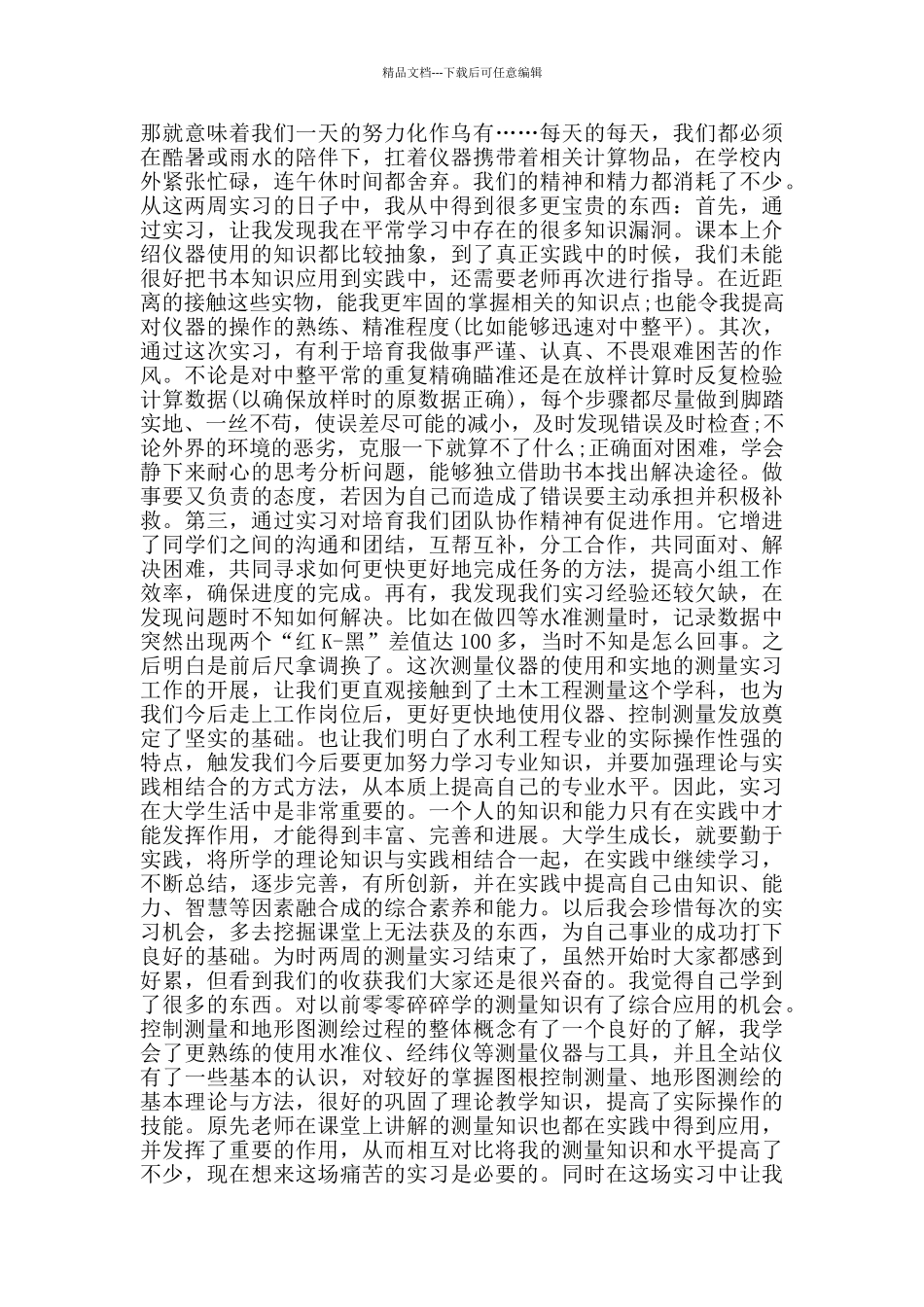 精品文档---下载后可任意编辑

那就意味着我们一天的努力化作乌有……每天的每天，我们都必须在酷暑或雨水的陪伴下，扛着仪器携带着相关计算物品，在学校内外紧张忙碌，连午休时间都舍弃。我们的精神和精力都消耗了不少。从这两周实习的日子中，我从中得到很多更宝贵的东西：首先，通过实习，让我发现我在平常学习中存在的很多知识漏洞。课本上介绍仪器使用的知识都比较抽象，到了真正实践中的时候，我们未能很好把书本知识应用到实践中，还需要老师再次进行指导。在近距离的接触这些实物，能我更牢固的掌握相关的知识点;也能令我提高对仪器的操作的熟练、精准程度(比如能够迅速对中整平)。其次，通过这次实习，有利于培育我做事严谨、认真、不畏艰难困苦的作风。不论是对中整平常的重复精确瞄准还是在放样计算时反复检验计算数据(以确保放样时的原数据正确)，每个步骤都尽量做到脚踏实地、一丝不苟，使误差尽可能的减小，及时发现错误及时检查;不论外界的环境的恶劣，克服一下就算不了什么;正确面对困难，学会静下来耐心的思考分析问题，能够独立借助书本找出解决途径。做事要又负责的态度，若因为自己而造成了错误要主动承担并积极补救。第三，通过实习对培育我们团队协作精神有促进作用。它增进了同学们之间的沟通和团结，互帮互补，分工合作，共同面对、解决困难，共同寻求如何更快更好地完成任务的方法，提高小组工作效率，确保进度的完成。再有，我发现我们实习经验还较欠缺，在发现问题时不知如何解决。比如在做四等水准测量时，记录数据中突然出现两个“红K-黑”差值达100多，当时不知是怎么回事。之后明白是前后尺拿调换了。这次测量仪器的使用和实地的测量实习工作的开展，让我们更直观接触到了土木工程测量这个学科，也为我们今后走上工作岗位后，更好更快地使用仪器、控制测量发放奠定了坚实的基础。也让我们明白了水利工程专业的实际操作性强的特点，触发我们今后要更加努力学习专业知识，并要加强理论与实践相结合的方式方法，从本质上提高自己的专业水平。因此，实习在大学生活中是非常重要的。一个人的知识和能力只有在实践中才能发挥作用，才能得到丰富、完善和进展。大学生成长，就要勤于实践，将所学的理论知识与实践相结合一起，在实践中继续学习，不断总结，逐步完善，有所创新，并在实践中提高自己由知识、能力、智慧等因素融合成的综合素养和能力。以后我会珍惜每次的实习机会，多去挖掘课堂上无法获及的东西，为自己事业的成功打下良好的基础。为时两周的测量实习结束了，虽然开始时大家都感到好累，但看到我们的收获我们大家还是很兴奋的。我觉得自己学到了很多的东西。对以前零零碎碎学的测量知识有了综合应用的机会。控制测量和地形图测绘过程的整体概念有了一个良好的了解，我学会了更熟练的使用水准仪、经纬仪等测量仪器与工具，并且全站仪有了一些基本的认识，对较好的掌握图根控制测量、地形图测绘的基本理论与方法，很好的巩固了理论教学知识，提高了实际操作的技能。原先老师在课堂上讲解的测量知识也都在实践中得到应用，并发挥了重要的作用，从而相互对比将我的测量知识和水平提高了不少，现在想来这场痛苦的实习是必要的。同时在这场实习中让我